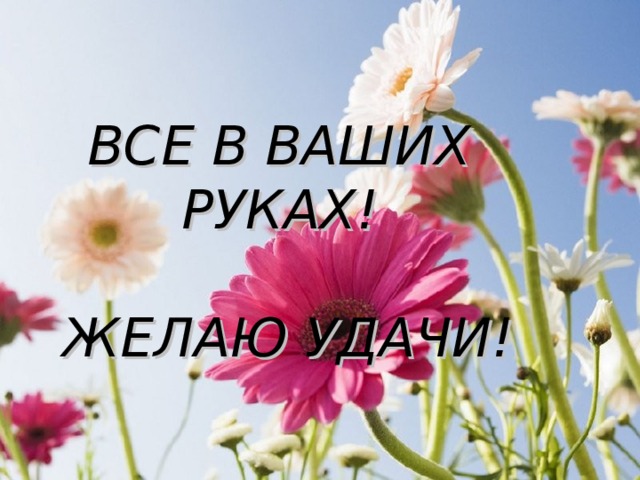 ВСЕ В ВАШИХ РУКАХ!

ЖЕЛАЮ УДАЧИ!